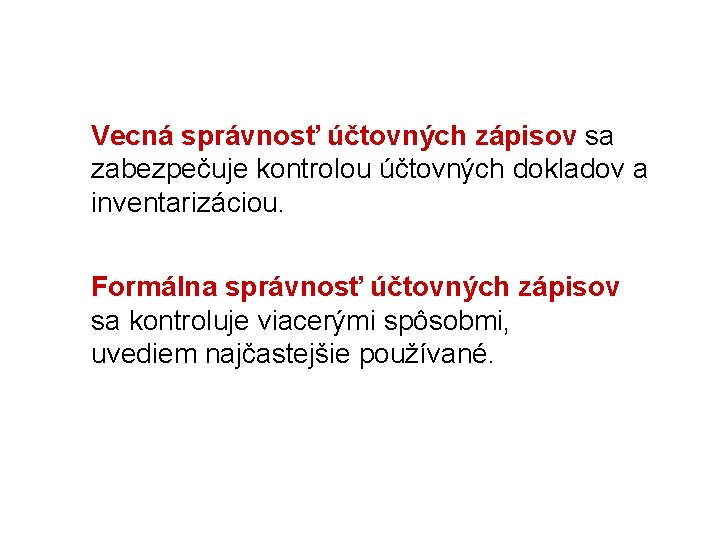 Vecná správnosť účtovných zápisov sa zabezpečuje kontrolou účtovných dokladov a inventarizáciou.

Formálna správnosť účtovných zápisov sa kontroluje viacerými spôsobmi, uvediem najčastejšie používané.